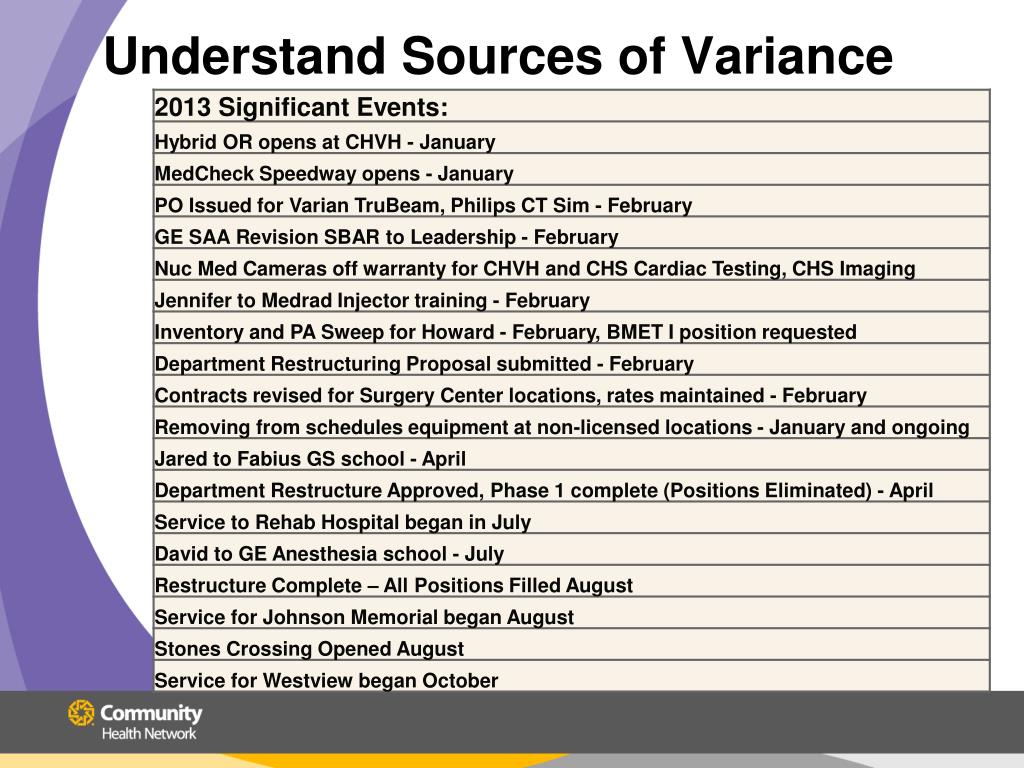 Understand Sources of Variance

| 2013 Significant Events: |
|---|
| Hybrid OR opens at CHVH - January |
| MedCheck Speedway opens - January |
| PO Issued for Varian TruBeam, Philips CT Sim - February |
| GE SAA Revision SBAR to Leadership - February |
| Nuc Med Cameras off warranty for CHVH and CHS Cardiac Testing, CHS Imaging |
| Jennifer to Medrad Injector training - February |
| Inventory and PA Sweep for Howard - February, BMET I position requested |
| Department Restructuring Proposal submitted - February |
| Contracts revised for Surgery Center locations, rates maintained - February |
| Removing from schedules equipment at non-licensed locations - January and ongoing |
| Jared to Fabius GS school - April |
| Department Restructure Approved, Phase 1 complete (Positions Eliminated) - April |
| Service to Rehab Hospital began in July |
| David to GE Anesthesia school - July |
| Restructure Complete – All Positions Filled August |
| Service for Johnson Memorial began August |
| Stones Crossing Opened August |
| Service for Westview began October |

Community Health Network